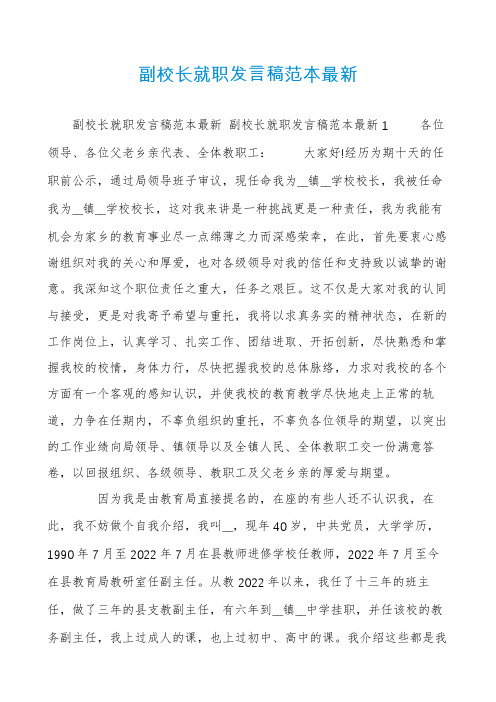 副校长就职发言稿范本最新

副校长就职发言稿范本最新 副校长就职发言稿范本最新1 各位领导、各位父老乡亲代表、全体教职工： 大家好!经历为期十天的任职前公示，通过局领导班子审议，现任命我为__镇__学校校长，我被任命我为__镇__学校校长，这对我来讲是一种挑战更是一种责任，我为我能有机会为家乡的教育事业尽一点绵薄之力而深感荣幸，在此，首先要衷心感谢组织对我的关心和厚爱，也对各级领导对我的信任和支持致以诚挚的谢意。我深知这个职位责任之重大，任务之艰巨。这不仅是大家对我的认同与接受，更是对我寄予希望与重托，我将以求真务实的精神状态，在新的工作岗位上，认真学习、扎实工作、团结进取、开拓创新，尽快熟悉和掌握我校的校情，身体力行，尽快把握我校的总体脉络，力求对我校的各个方面有一个客观的感知认识，并使我校的教育教学尽快地走上正常的轨道，力争在任期内，不辜负组织的重托，不辜负各位领导的期望，以突出的工作业绩向局领导、镇领导以及全镇人民、全体教职工交一份满意答卷，以回报组织、各级领导、教职工及父老乡亲的厚爱与期望。

因为我是由教育局直接提名的，在座的有些人还不认识我，在此，我不妨做个自我介绍，我叫__，现年40岁，中共党员，大学学历，1990年7月至2022年7月在县教师进修学校任教师，2022年7月至今在县教育局教研室任副主任。从教2022年以来，我任了十三年的班主任，做了三年的县支教副主任，有六年到__镇__中学挂职，并任该校的教务副主任，我上过成人的课，也上过初中、高中的课。我介绍这些都是我